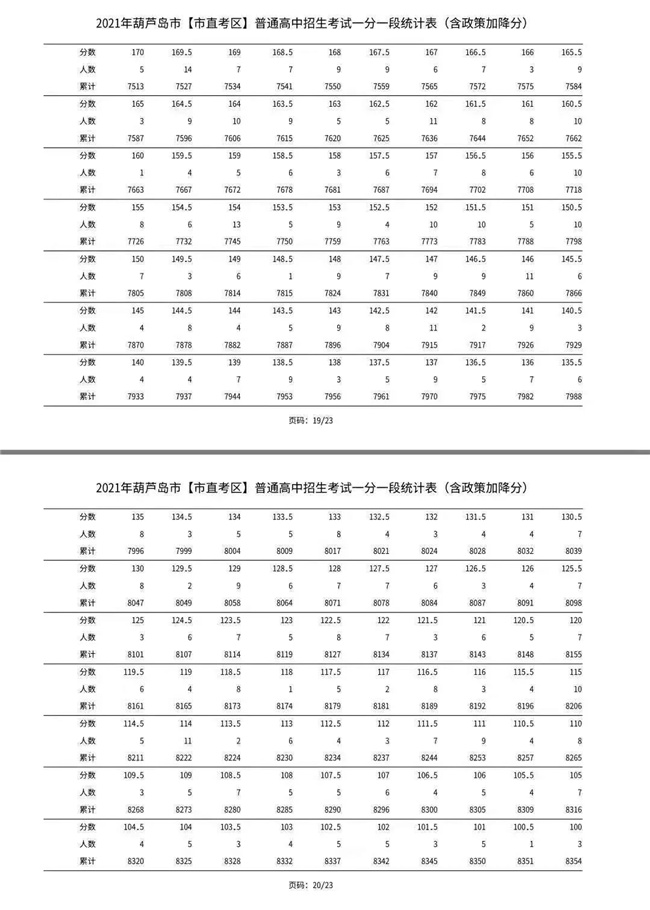 2021年葫芦岛市【市直考区】普通高中招生考试一分一段统计表（含政策加降分）

| 分数 | 170 | 169.5 | 169 | 168.5 | 168 | 167.5 | 167 | 166.5 | 166 | 165.5 |
|---|---|---|---|---|---|---|---|---|---|---|
| 人数 | 5 | 14 | 7 | 7 | 9 | 9 | 6 | 7 | 3 | 9 |
| 累计 | 7513 | 7527 | 7534 | 7541 | 7550 | 7559 | 7565 | 7572 | 7575 | 7584 |
| 分数 | 165 | 164.5 | 164 | 163.5 | 163 | 162.5 | 162 | 161.5 | 161 | 160.5 |
| 人数 | 3 | 9 | 10 | 9 | 5 | 5 | 11 | 8 | 8 | 10 |
| 累计 | 7587 | 7596 | 7606 | 7615 | 7620 | 7625 | 7636 | 7644 | 7652 | 7662 |
| 分数 | 160 | 159.5 | 159 | 158.5 | 158 | 157.5 | 157 | 156.5 | 156 | 155.5 |
| 人数 | 1 | 4 | 5 | 6 | 3 | 6 | 7 | 8 | 6 | 10 |
| 累计 | 7663 | 7667 | 7672 | 7678 | 7681 | 7687 | 7694 | 7702 | 7708 | 7718 |
| 分数 | 155 | 154.5 | 154 | 153.5 | 153 | 152.5 | 152 | 151.5 | 151 | 150.5 |
| 人数 | 8 | 6 | 13 | 5 | 9 | 4 | 10 | 10 | 5 | 10 |
| 累计 | 7726 | 7732 | 7745 | 7750 | 7759 | 7763 | 7773 | 7783 | 7788 | 7798 |
| 分数 | 150 | 149.5 | 149 | 148.5 | 148 | 147.5 | 147 | 146.5 | 146 | 145.5 |
| 人数 | 7 | 3 | 6 | 1 | 9 | 7 | 9 | 9 | 11 | 6 |
| 累计 | 7805 | 7808 | 7814 | 7815 | 7824 | 7831 | 7840 | 7849 | 7860 | 7866 |
| 分数 | 145 | 144.5 | 144 | 143.5 | 143 | 142.5 | 142 | 141.5 | 141 | 140.5 |
| 人数 | 4 | 8 | 4 | 5 | 9 | 8 | 11 | 2 | 9 | 3 |
| 累计 | 7870 | 7878 | 7882 | 7887 | 7896 | 7904 | 7915 | 7917 | 7926 | 7929 |
| 分数 | 140 | 139.5 | 139 | 138.5 | 138 | 137.5 | 137 | 136.5 | 136 | 135.5 |
| 人数 | 4 | 4 | 7 | 9 | 3 | 5 | 9 | 5 | 7 | 6 |
| 累计 | 7933 | 7937 | 7944 | 7953 | 7956 | 7961 | 7970 | 7975 | 7982 | 7988 |

页码：19/23

2021年葫芦岛市【市直考区】普通高中招生考试一分一段统计表（含政策加降分）

| 分数 | 135 | 134.5 | 134 | 133.5 | 133 | 132.5 | 132 | 131.5 | 131 | 130.5 |
|---|---|---|---|---|---|---|---|---|---|---|
| 人数 | 8 | 3 | 5 | 5 | 8 | 4 | 3 | 4 | 4 | 7 |
| 累计 | 7996 | 7999 | 8004 | 8009 | 8017 | 8021 | 8024 | 8028 | 8032 | 8039 |
| 分数 | 130 | 129.5 | 129 | 128.5 | 128 | 127.5 | 127 | 126.5 | 126 | 125.5 |
| 人数 | 8 | 2 | 9 | 6 | 7 | 7 | 6 | 3 | 4 | 7 |
| 累计 | 8047 | 8049 | 8058 | 8064 | 8071 | 8078 | 8084 | 8087 | 8091 | 8098 |
| 分数 | 125 | 124.5 | 123.5 | 123 | 122.5 | 122 | 121.5 | 121 | 120.5 | 120 |
| 人数 | 3 | 6 | 7 | 5 | 8 | 7 | 3 | 6 | 5 | 7 |
| 累计 | 8101 | 8107 | 8114 | 8119 | 8127 | 8134 | 8137 | 8143 | 8148 | 8155 |
| 分数 | 119.5 | 119 | 118.5 | 118 | 117.5 | 117 | 116.5 | 116 | 115.5 | 115 |
| 人数 | 6 | 4 | 8 | 1 | 5 | 2 | 8 | 3 | 4 | 10 |
| 累计 | 8161 | 8165 | 8173 | 8174 | 8179 | 8181 | 8189 | 8192 | 8196 | 8206 |
| 分数 | 114.5 | 114 | 113.5 | 113 | 112.5 | 112 | 111.5 | 111 | 110.5 | 110 |
| 人数 | 5 | 11 | 2 | 6 | 4 | 3 | 7 | 9 | 4 | 8 |
| 累计 | 8211 | 8222 | 8224 | 8230 | 8234 | 8237 | 8244 | 8253 | 8257 | 8265 |
| 分数 | 109.5 | 109 | 108.5 | 108 | 107.5 | 107 | 106.5 | 106 | 105.5 | 105 |
| 人数 | 3 | 5 | 7 | 5 | 5 | 6 | 4 | 5 | 4 | 7 |
| 累计 | 8268 | 8273 | 8280 | 8285 | 8290 | 8296 | 8300 | 8305 | 8309 | 8316 |
| 分数 | 104.5 | 104 | 103.5 | 103 | 102.5 | 102 | 101.5 | 101 | 100.5 | 100 |
| 人数 | 4 | 5 | 3 | 4 | 5 | 5 | 3 | 5 | 1 | 3 |
| 累计 | 8320 | 8325 | 8328 | 8332 | 8337 | 8342 | 8345 | 8350 | 8351 | 8354 |

页码：20/23